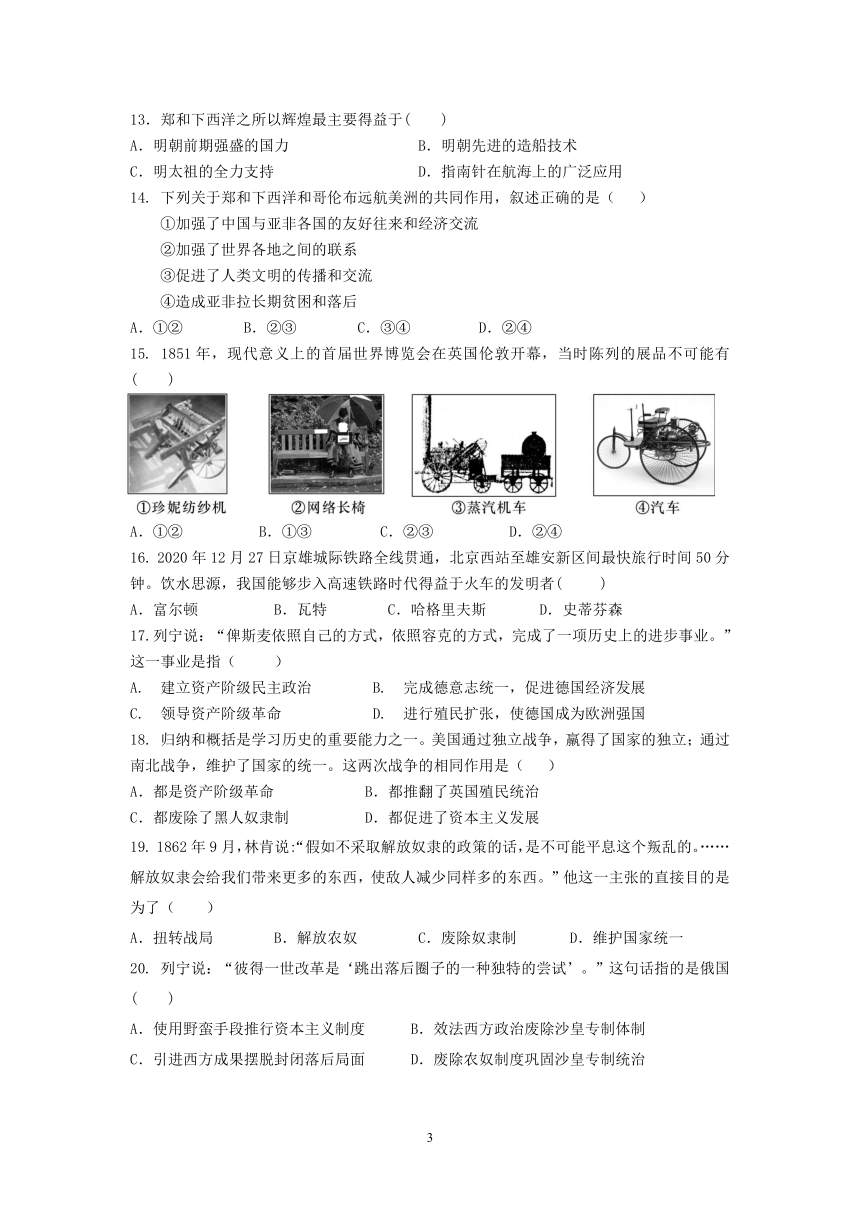 13. 郑和下西洋之所以辉煌最主要得益于(　　)

A. 明朝前期强盛的国力　　B. 明朝先进的造船技术

C. 明太祖的全力支持　　D. 指南针在航海上的广泛应用

14. 下列关于郑和下西洋和哥伦布远航美洲的共同作用，叙述正确的是（　　）

①加强了中国与亚非各国的友好往来和经济交流

②加强了世界各地之间的联系

③促进了人类文明的传播和交流

④造成亚非拉长期贫困和落后

A. ①②　　B. ②③　　C. ③④　　D. ②④

15. 1851 年，现代意义上的首届世界博览会在英国伦敦开幕，当时陈列的展品不可能有(　　)

①珍妮纺纱机　②网络长椅　③蒸汽机车　④汽车

A. ①②　　B. ①③　　C. ②③　　D. ②④

16. 2020 年 12 月 27 日京雄城际铁路全线贯通，北京西站至雄安新区间最快旅行时间 50 分钟。饮水思源，我国能够步入高速铁路时代得益于火车的发明者(　　)

A. 富尔顿　　B. 瓦特　　C. 哈格里夫斯　　D. 史蒂芬森

17.列宁说：“俾斯麦依照自己的方式，依照容克的方式，完成了一项历史上的进步事业。”这一事业是指（　　）

A. 建立资产阶级民主政治　　B. 完成德意志统一，促进德国经济发展

C. 领导资产阶级革命　　D. 进行殖民扩张，使德国成为欧洲强国

18. 归纳和概括是学习历史的重要能力之一。美国通过独立战争，赢得了国家的独立；通过南北战争，维护了国家的统一。这两次战争的相同作用是（　　）

A. 都是资产阶级革命　　B. 都推翻了英国殖民统治

C. 都废除了黑人奴隶制　　D. 都促进了资本主义发展

19. 1862 年 9 月，林肯说:“假如不采取解放奴隶的政策的话，是不可能平息这个叛乱的。……解放奴隶会给我们带来更多的东西，使敌人减少同样多的东西。”他这一主张的直接目的是为了（　　）

A. 扭转战局　　B. 解放农奴　　C. 废除奴隶制　　D. 维护国家统一

20. 列宁说：“彼得一世改革是‘跳出落后圈子的一种独特的尝试’。”这句话指的是俄国(　　)

A. 使用野蛮手段推行资本主义制度　　B. 效法西方政治废除沙皇专制体制

C. 引进西方成果摆脱封闭落后局面　　D. 废除农奴制度巩固沙皇专制统治

3